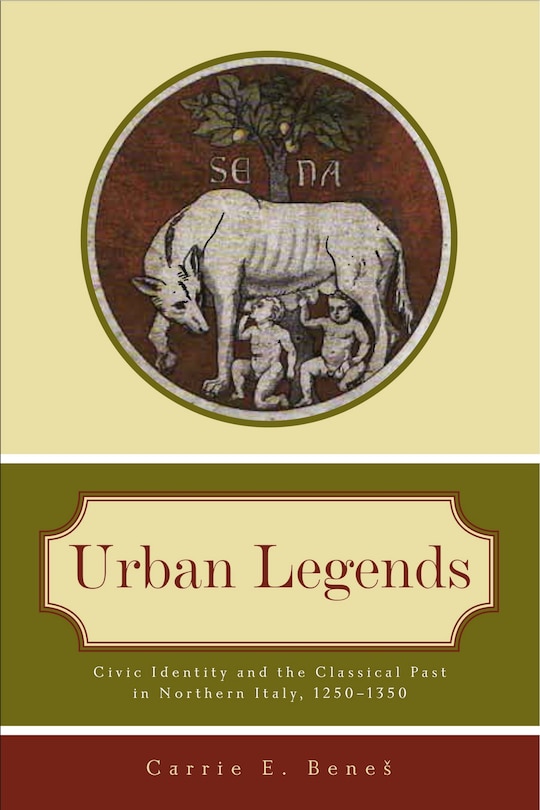 SE NA

Urban Legends

Civic Identity and the Classical Past in Northern Italy, 1250–1350

Carrie E. Beneš